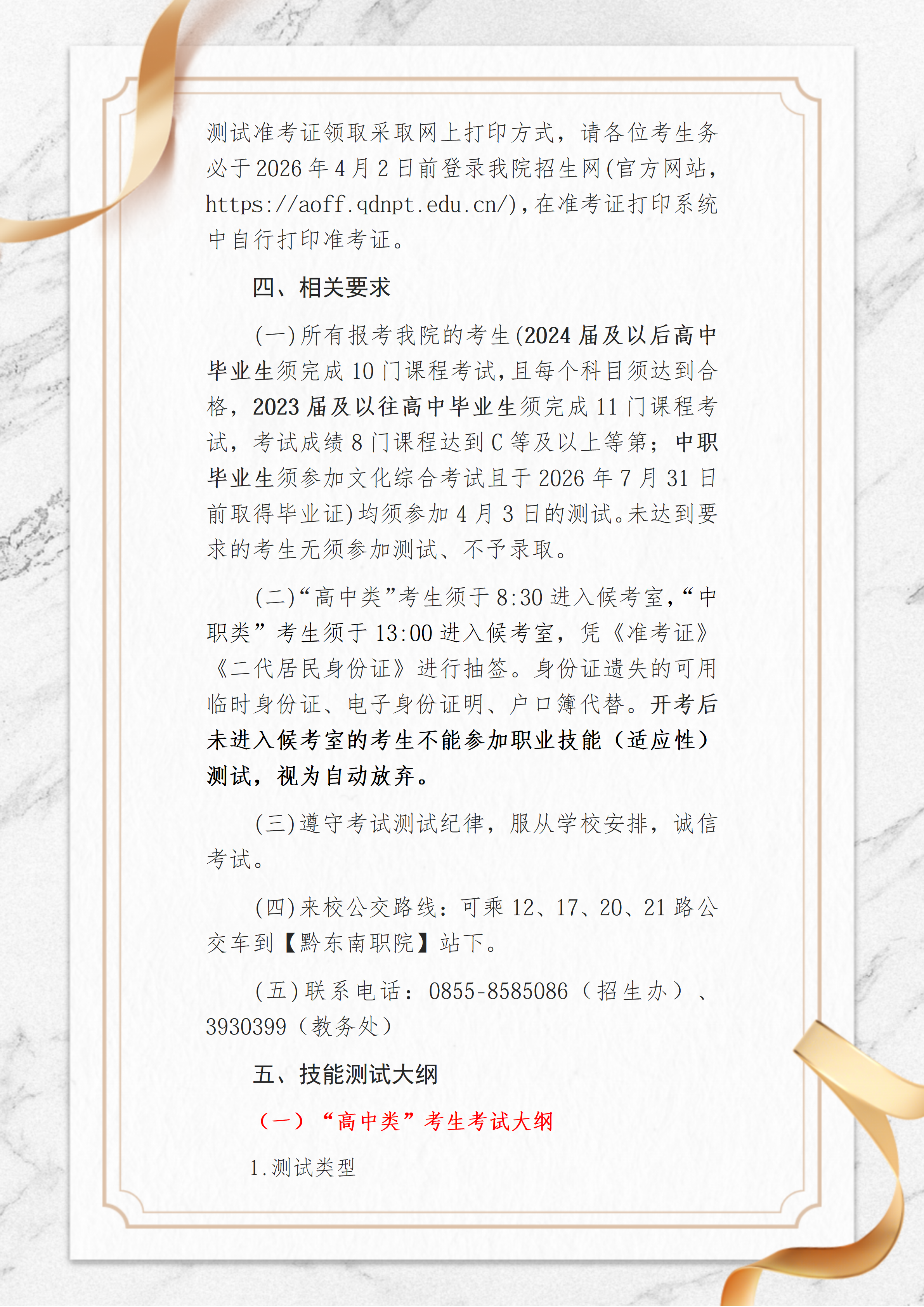 测试准考证领取采取网上打印方式，请各位考生务必于2026年4月2日前登录我院招生网(官方网站，https://aoff.qdnpt.edu.cn/)，在准考证打印系统中自行打印准考证。

四、相关要求

(一)所有报考我院的考生(2024届及以后高中毕业生须完成10门课程考试，且每个科目须达到合格，2023届及以往高中毕业生须完成11门课程考试，考试成绩8门课程达到C等及以上等第；中职毕业生须参加文化综合考试且于2026年7月31日前取得毕业证)均须参加4月3日的测试。未达到要求的考生无须参加测试、不予录取。

(二)“高中类”考生须于8:30进入候考室，“中职类”考生须于13:00进入候考室，凭《准考证》《二代居民身份证》进行抽签。身份证遗失的可用临时身份证、电子身份证明、户口簿代替。开考后未进入候考室的考生不能参加职业技能（适应性）测试，视为自动放弃。

(三)遵守考试测试纪律，服从学校安排，诚信考试。

(四)来校公交路线：可乘12、17、20、21路公交车到【黔东南职院】站下。

(五)联系电话：0855-8585086（招生办）、3930399（教务处）

五、技能测试大纲

（一）“高中类”考生考试大纲

1.测试类型